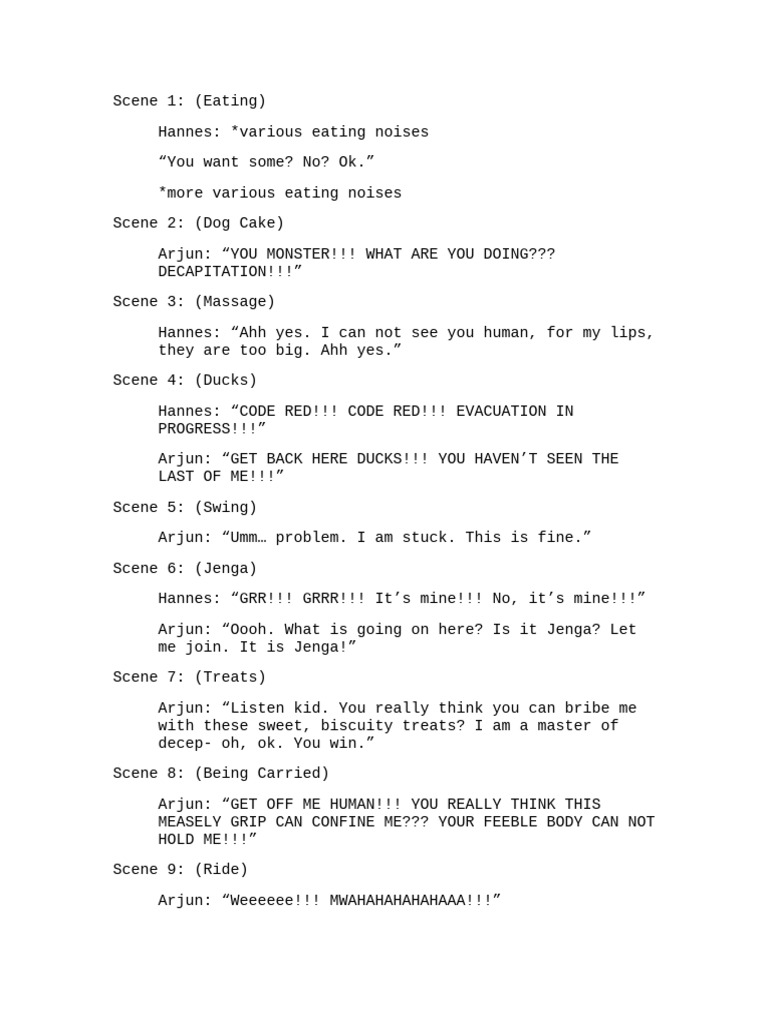 Scene 1: (Eating)

Hannes: *various eating noises

“You want some? No? Ok.”

*more various eating noises

Scene 2: (Dog Cake)

Arjun: “YOU MONSTER!!! WHAT ARE YOU DOING??? DECAPITATION!!!”

Scene 3: (Massage)

Hannes: “Ahh yes. I can not see you human, for my lips, they are too big. Ahh yes.”

Scene 4: (Ducks)

Hannes: “CODE RED!!! CODE RED!!! EVACUATION IN PROGRESS!!!”

Arjun: “GET BACK HERE DUCKS!!! YOU HAVEN’T SEEN THE LAST OF ME!!!”

Scene 5: (Swing)

Arjun: “Umm… problem. I am stuck. This is fine.”

Scene 6: (Jenga)

Hannes: “GRR!!! GRRR!!! It’s mine!!! No, it’s mine!!!”

Arjun: “Oooh. What is going on here? Is it Jenga? Let me join. It is Jenga!”

Scene 7: (Treats)

Arjun: “Listen kid. You really think you can bribe me with these sweet, biscuity treats? I am a master of decep- oh, ok. You win.”

Scene 8: (Being Carried)

Arjun: “GET OFF ME HUMAN!!! YOU REALLY THINK THIS MEASELY GRIP CAN CONFINE ME??? YOUR FEEBLE BODY CAN NOT HOLD ME!!!”

Scene 9: (Ride)

Arjun: “Weeeeee!!! MWAHAHAHAHAHAAA!!!”